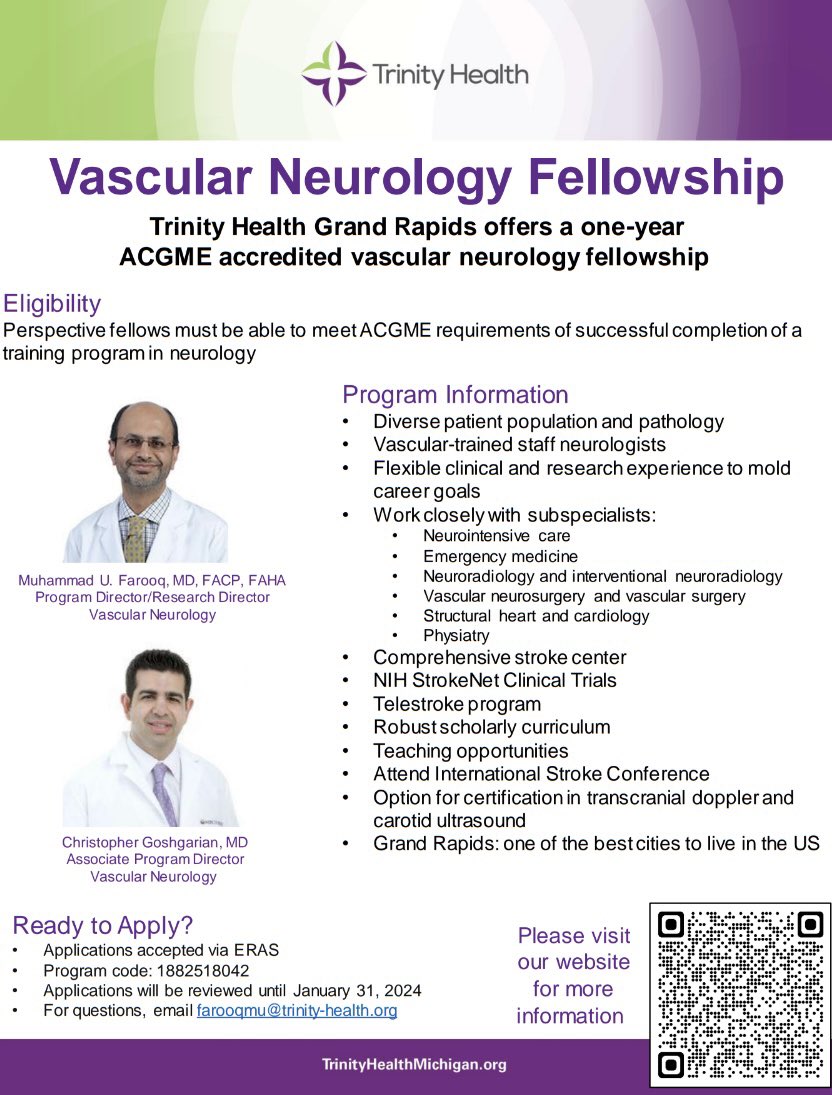 Trinity Health

Vascular Neurology Fellowship

Trinity Health Grand Rapids offers a one-year ACGME accredited vascular neurology fellowship

Eligibility
Perspective fellows must be able to meet ACGME requirements of successful completion of a training program in neurology

Muhammad U. Farooq, MD, FACP, FAHA
Program Director/Research Director
Vascular Neurology

Christopher Goshgarian, MD
Associate Program Director
Vascular Neurology

Program Information
• Diverse patient population and pathology
• Vascular-trained staff neurologists
• Flexible clinical and research experience to mold career goals
• Work closely with subspecialists:
  • Neurointensive care
  • Emergency medicine
  • Neuroradiology and interventional neuroradiology
  • Vascular neurosurgery and vascular surgery
  • Structural heart and cardiology
  • Physiatry
• Comprehensive stroke center
• NIH StrokeNet Clinical Trials
• Telestroke program
• Robust scholarly curriculum
• Teaching opportunities
• Attend International Stroke Conference
• Option for certification in transcranial doppler and carotid ultrasound
• Grand Rapids: one of the best cities to live in the US

Ready to Apply?
• Applications accepted via ERAS
• Program code: 1882518042
• Applications will be reviewed until January 31, 2024
• For questions, email farooqmu@trinity-health.org

Please visit our website for more information

TrinityHealthMichigan.org